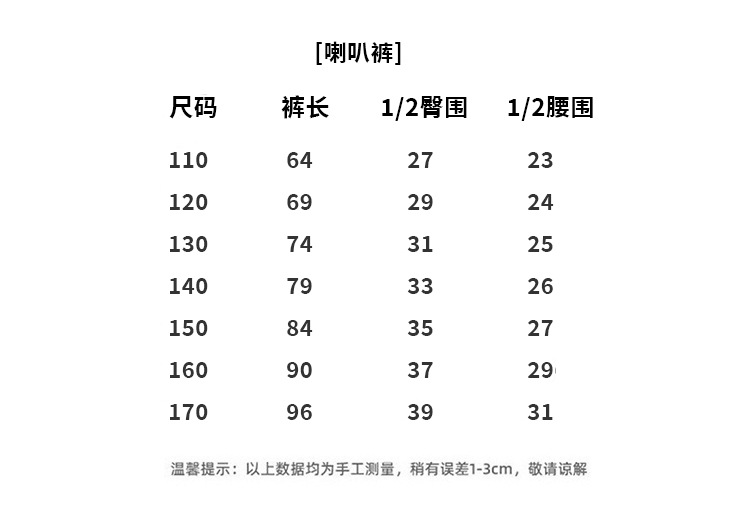 [喇叭裤]

| 尺码 | 裤长 | 1/2臀围 | 1/2腰围 |
|---|---|---|---|
| 110 | 64 | 27 | 23 |
| 120 | 69 | 29 | 24 |
| 130 | 74 | 31 | 25 |
| 140 | 79 | 33 | 26 |
| 150 | 84 | 35 | 27 |
| 160 | 90 | 37 | 29 |
| 170 | 96 | 39 | 31 |

温馨提示：以上数据均为手工测量，稍有误差1-3cm，敬请谅解